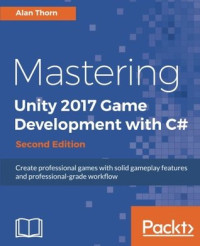 Alan Thorn

Mastering
Unity 2017 Game Development with C#
Second Edition

Create professional games with solid gameplay features and professional-grade workflow

Packt>